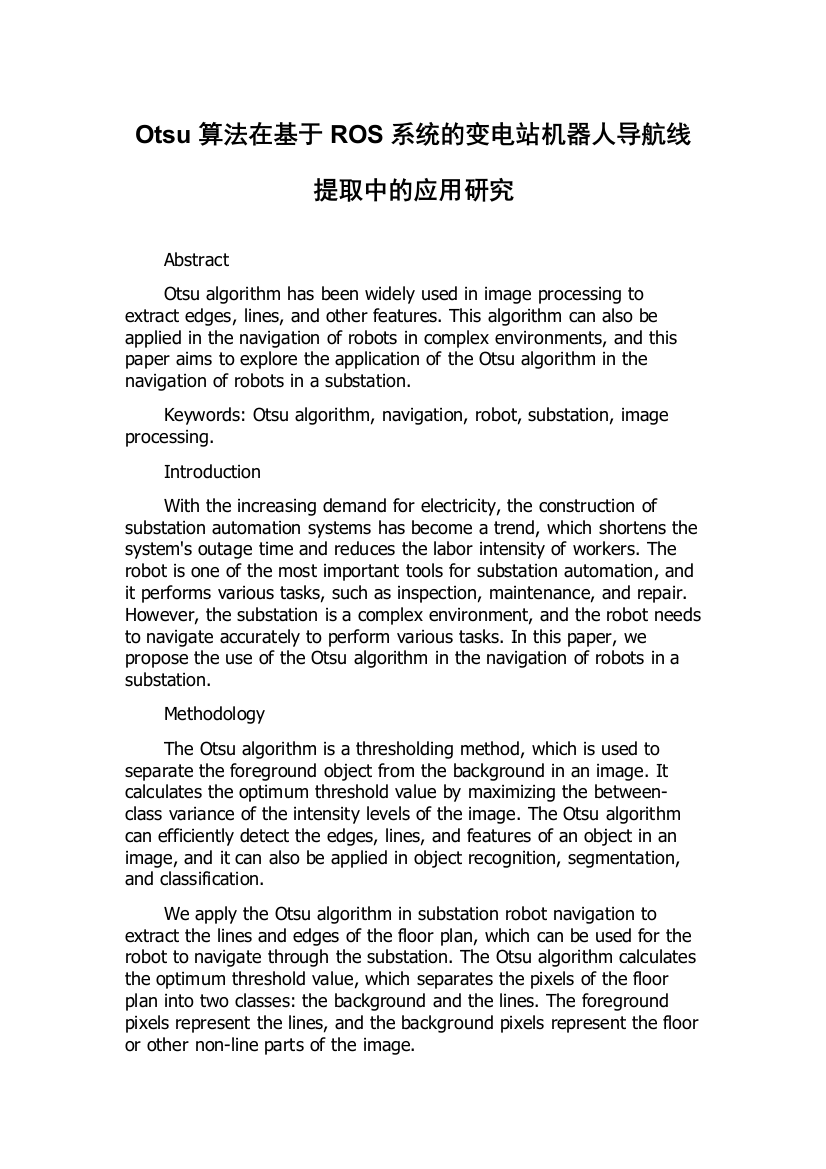 Otsu 算法在基于 ROS 系统的变电站机器人导航线提取中的应用研究

Abstract

Otsu algorithm has been widely used in image processing to extract edges, lines, and other features. This algorithm can also be applied in the navigation of robots in complex environments, and this paper aims to explore the application of the Otsu algorithm in the navigation of robots in a substation.

Keywords: Otsu algorithm, navigation, robot, substation, image processing.

Introduction

With the increasing demand for electricity, the construction of substation automation systems has become a trend, which shortens the system's outage time and reduces the labor intensity of workers. The robot is one of the most important tools for substation automation, and it performs various tasks, such as inspection, maintenance, and repair. However, the substation is a complex environment, and the robot needs to navigate accurately to perform various tasks. In this paper, we propose the use of the Otsu algorithm in the navigation of robots in a substation.

Methodology

The Otsu algorithm is a thresholding method, which is used to separate the foreground object from the background in an image. It calculates the optimum threshold value by maximizing the between-class variance of the intensity levels of the image. The Otsu algorithm can efficiently detect the edges, lines, and features of an object in an image, and it can also be applied in object recognition, segmentation, and classification.

We apply the Otsu algorithm in substation robot navigation to extract the lines and edges of the floor plan, which can be used for the robot to navigate through the substation. The Otsu algorithm calculates the optimum threshold value, which separates the pixels of the floor plan into two classes: the background and the lines. The foreground pixels represent the lines, and the background pixels represent the floor or other non-line parts of the image.